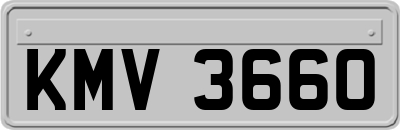 KMV 3660